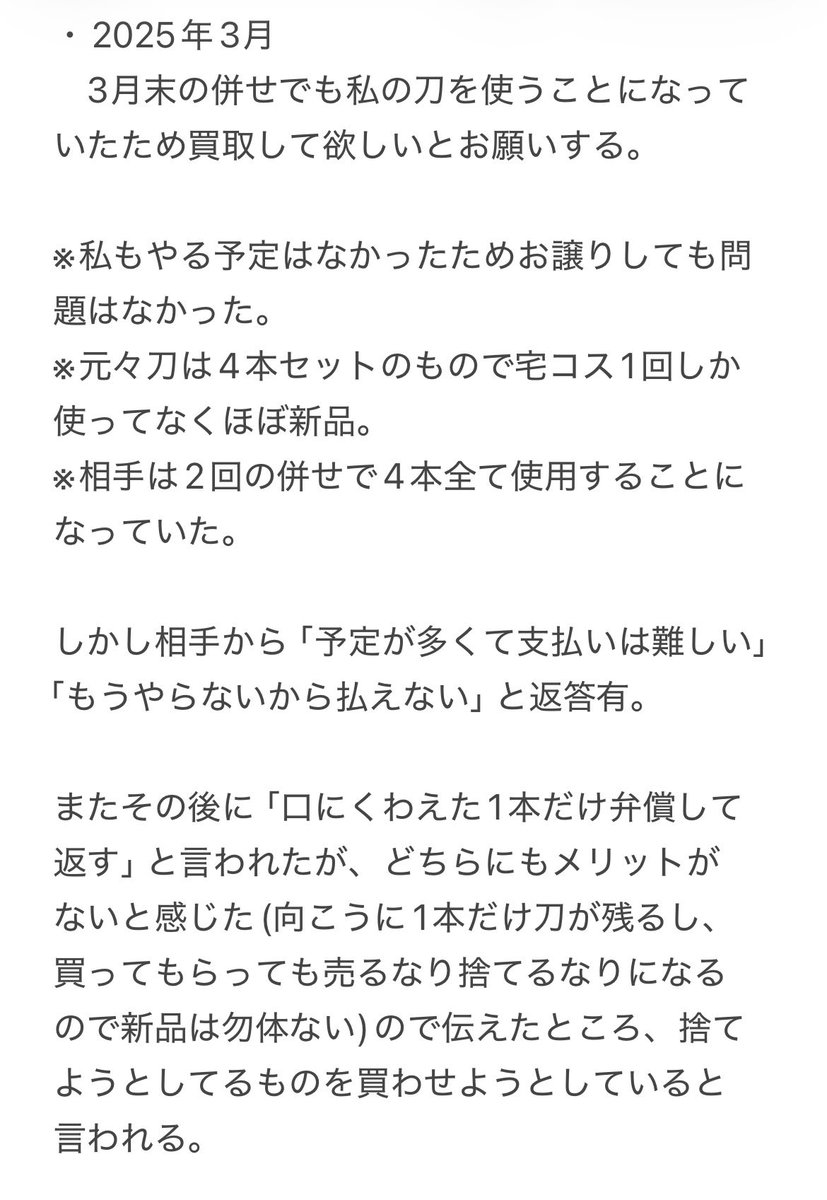 ・2025年３月
　3月末の併せでも私の刀を使うことになっていたため買取して欲しいとお願いする。

※私もやる予定はなかったためお譲りしても問題はなかった。
※元々刀は４本セットのもので宅コス1回しか使ってなくほぼ新品。
※相手は２回の併せで４本全て使用することになっていた。

しかし相手から「予定が多くて支払いは難しい」「もうやらないから払えない」と返答有。

またその後に「口にくわえた1本だけ弁償して返す」と言われたが、どちらにもメリットがないと感じた (向こうに1本だけ刀が残るし、買ってもらっても売るなり捨てるなりになるので新品は勿体ない) ので伝えたところ、捨てようとしてるものを買わせようとしていると言われる。